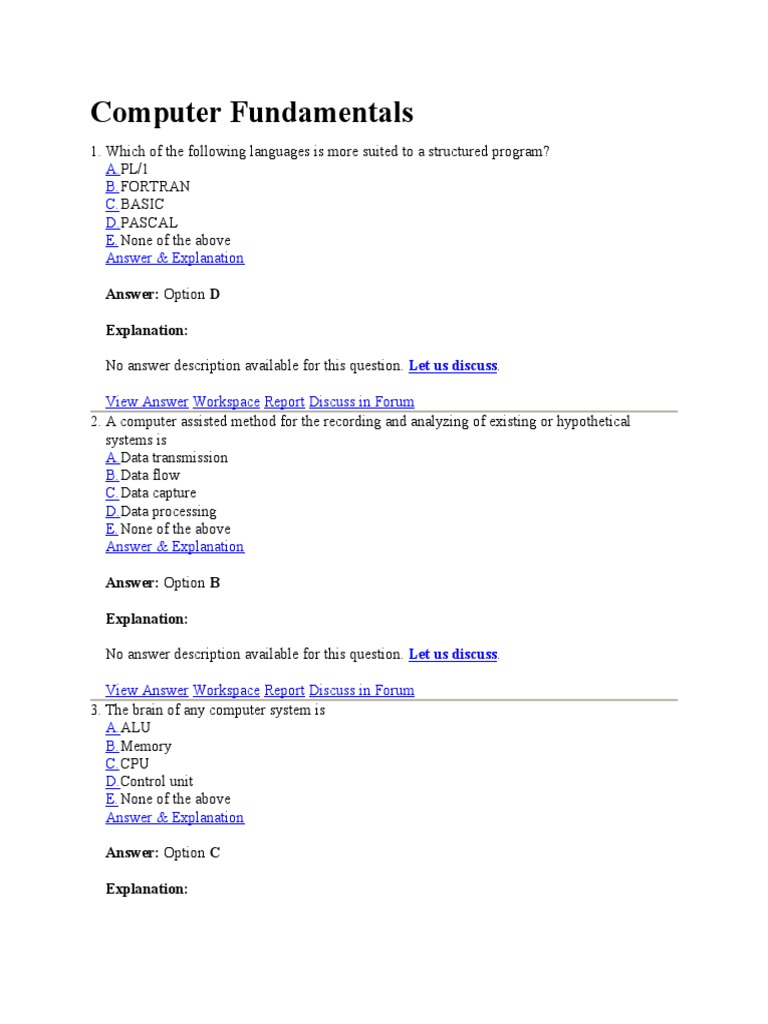 Computer Fundamentals

1. Which of the following languages is more suited to a structured program?
A. PL/1
B. FORTRAN
C. BASIC
D. PASCAL
E. None of the above
Answer & Explanation

Answer: Option D

Explanation:

No answer description available for this question. Let us discuss.

View Answer Workspace Report Discuss in Forum

2. A computer assisted method for the recording and analyzing of existing or hypothetical systems is
A. Data transmission
B. Data flow
C. Data capture
D. Data processing
E. None of the above
Answer & Explanation

Answer: Option B

Explanation:

No answer description available for this question. Let us discuss.

View Answer Workspace Report Discuss in Forum

3. The brain of any computer system is
A. ALU
B. Memory
C. CPU
D. Control unit
E. None of the above
Answer & Explanation

Answer: Option C

Explanation: